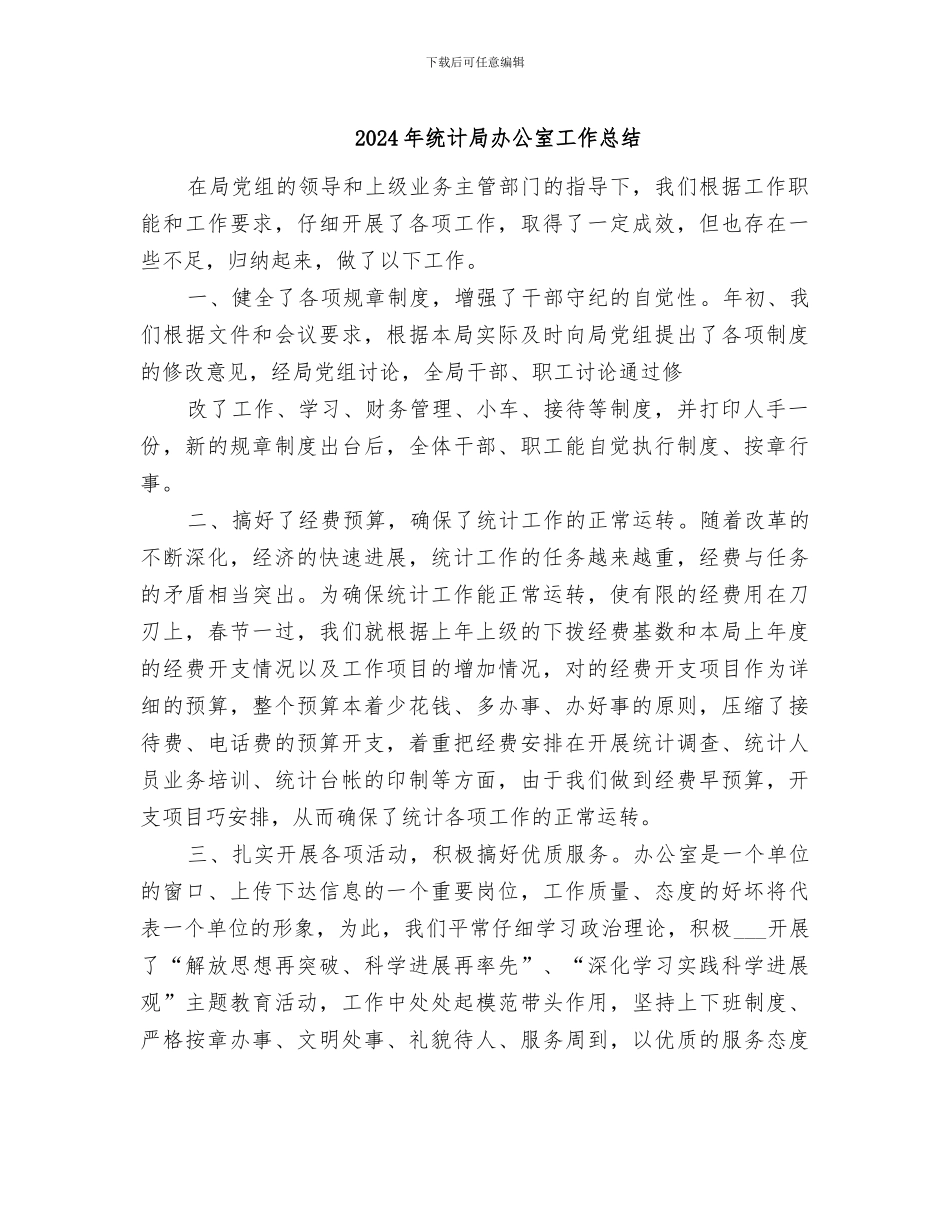 下载后可任意编辑

2024年统计局办公室工作总结

在局党组的领导和上级业务主管部门的指导下，我们根据工作职能和工作要求，仔细开展了各项工作，取得了一定成效，但也存在一些不足，归纳起来，做了以下工作。

一、健全了各项规章制度，增强了干部守纪的自觉性。年初、我们根据文件和会议要求，根据本局实际及时向局党组提出了各项制度的修改意见，经局党组讨论，全局干部、职工讨论通过修

改了工作、学习、财务管理、小车、接待等制度，并打印人手一份，新的规章制度出台后，全体干部、职工能自觉执行制度、按章行事。

二、搞好了经费预算，确保了统计工作的正常运转。随着改革的不断深化，经济的快速进展，统计工作的任务越来越重，经费与任务的矛盾相当突出。为确保统计工作能正常运转，使有限的经费用在刀刃上，春节一过，我们就根据上年上级的下拨经费基数和本局上年度的经费开支情况以及工作项目的增加情况，对的经费开支项目作为详细的预算，整个预算本着少花钱、多办事、办好事的原则，压缩了接待费、电话费的预算开支，着重把经费安排在开展统计调查、统计人员业务培训、统计台帐的印制等方面，由于我们做到经费早预算，开支项目巧安排，从而确保了统计各项工作的正常运转。

三、扎实开展各项活动，积极搞好优质服务。办公室是一个单位的窗口、上传下达信息的一个重要岗位，工作质量、态度的好坏将代表一个单位的形象，为此，我们平常仔细学习政治理论，积极___开展了“解放思想再突破、科学进展再率先”、“深化学习实践科学进展观”主题教育活动，工作中处处起模范带头作用，坚持上下班制度、严格按章办事、文明处事、礼貌待人、服务周到，以优质的服务态度